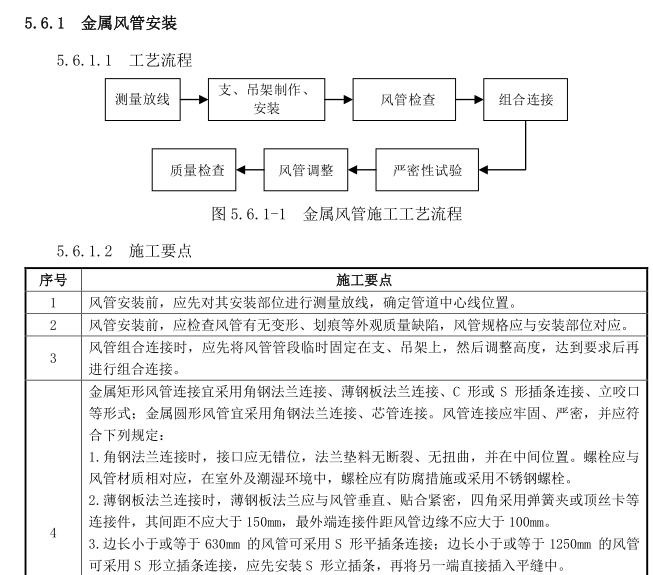 5.6.1 金属风管安装

5.6.1.1 工艺流程

测量放线

支、吊架制作、安装

风管检查

组合连接

严密性试验

风管调整

质量检查

图 5.6.1-1 金属风管施工工艺流程

5.6.1.2 施工要点

| 序号 | 施工要点 |
|---|---|
| 1 | 风管安装前，应先对其安装部位进行测量放线，确定管道中心线位置。 |
| 2 | 风管安装前，应检查风管有无变形、划痕等外观质量缺陷，风管规格应与安装部位对应。 |
| 3 | 风管组合连接时，应先将风管管段临时固定在支、吊架上，然后调整高度，达到要求后再进行组合连接。 |
| 4 | 金属矩形风管连接宜采用角钢法兰连接、薄钢板法兰连接、C 形或 S 形插条连接、立咬口等形式；金属圆形风管宜采用角钢法兰连接、芯管连接。风管连接应牢固、严密，并应符合下列规定：<br>1.角钢法兰连接时，接口应无错位，法兰垫料无断裂、无扭曲，并在中间位置。螺栓应与风管材质相对应，在室外及潮湿环境中，螺栓应有防腐措施或采用不锈钢螺栓。<br>2.薄钢板法兰连接时，薄钢板法兰应与风管垂直、贴合紧密，四角采用弹簧夹或顶丝卡等连接件，其间距不应大于 150mm，最外端连接件距风管边缘不应大于 100mm。<br>3.边长小于或等于 630mm 的风管可采用 S 形平插条连接；边长小于或等于 1250mm 的风管可采用 S 形立插条连接，应先安装 S 形立插条，再将另一端直接插入平缝中。 |